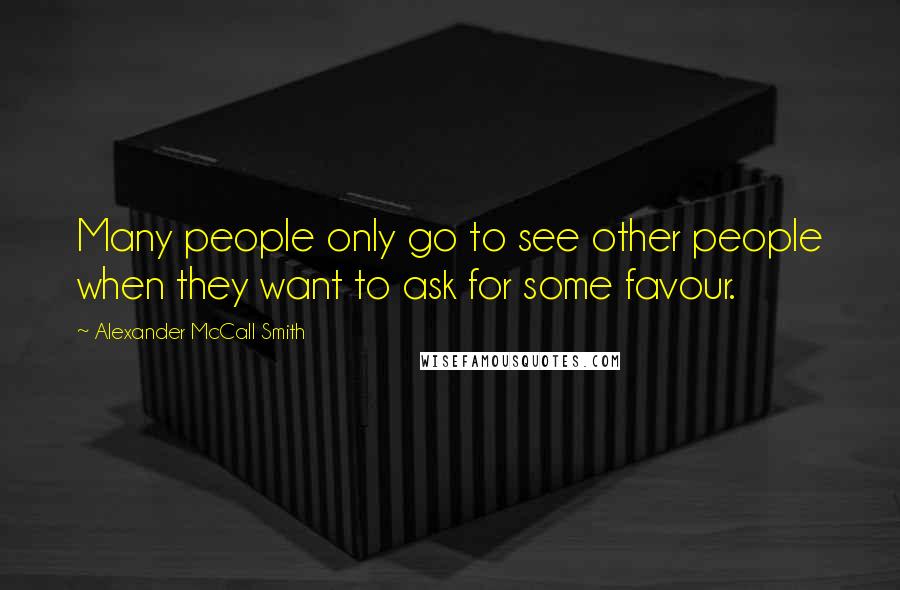 Many people only go to see other people when they want to ask for some favour.

~ Alexander McCall Smith

WISEFAMOUSQUOTES.COM